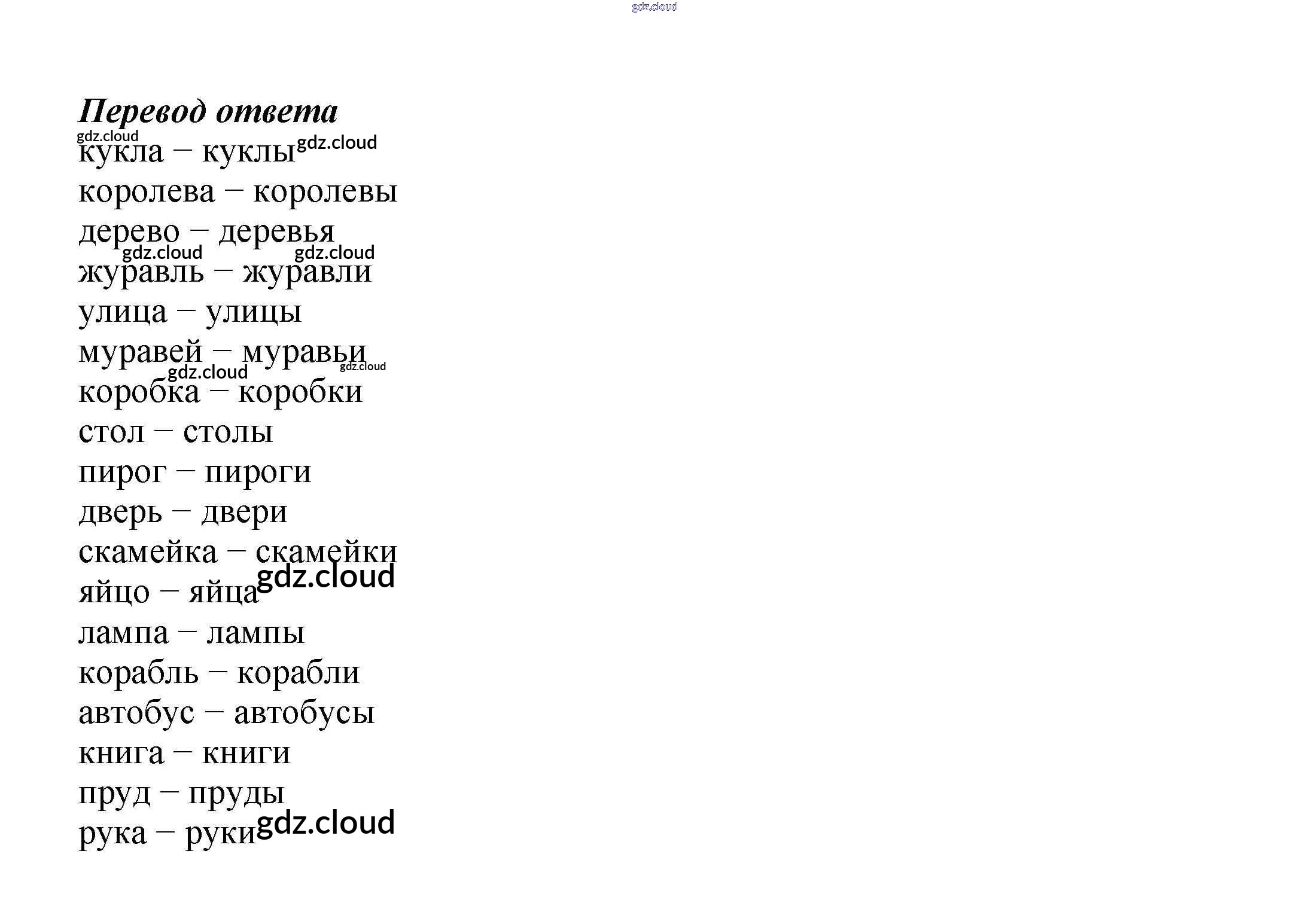 gdz.cloud

Перевод ответа
gdz.cloud
кукла – куклы gdz.cloud
королева – королевы
дерево – деревья
gdz.cloud gdz.cloud
журавль – журавли
улица – улицы
муравей – муравьи
gdz.cloud gdz.cloud
коробка – коробки
стол – столы
пирог – пироги
дверь – двери
скамейка – скамейки
яйцо – яйца gdz.cloud
лампа – лампы
корабль – корабли
автобус – автобусы
книга – книги
пруд – пруды
рука – руки gdz.cloud